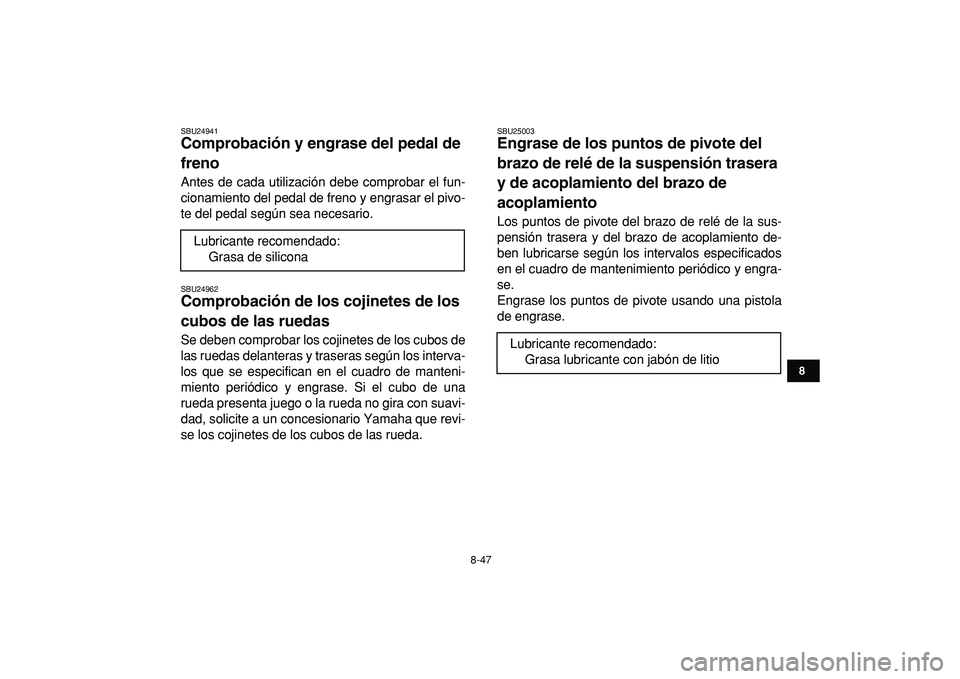 SBU24941
Comprobación y engrase del pedal de freno

Antes de cada utilización debe comprobar el funcionamiento del pedal de freno y engrasar el pivote del pedal según sea necesario.

Lubricante recomendado:
Grasa de silicona

SBU24962
Comprobación de los cojinetes de los cubos de las ruedas

Se deben comprobar los cojinetes de los cubos de las ruedas delanteras y traseras según los intervalos que se especifican en el cuadro de mantenimiento periódico y engrase. Si el cubo de una rueda presenta juego o la rueda no gira con suavidad, solicite a un concesionario Yamaha que revise los cojinetes de los cubos de las rueda.

SBU25003
Engrase de los puntos de pivote del brazo de relé de la suspensión trasera y de acoplamiento del brazo de acoplamiento

Los puntos de pivote del brazo de relé de la suspensión trasera y del brazo de acoplamiento deben lubricarse según los intervalos especificados en el cuadro de mantenimiento periódico y engrase.
Engrase los puntos de pivote usando una pistola de engrase.

Lubricante recomendado:
Grasa lubricante con jabón de litio

8

8-47

carmanualsonline.info